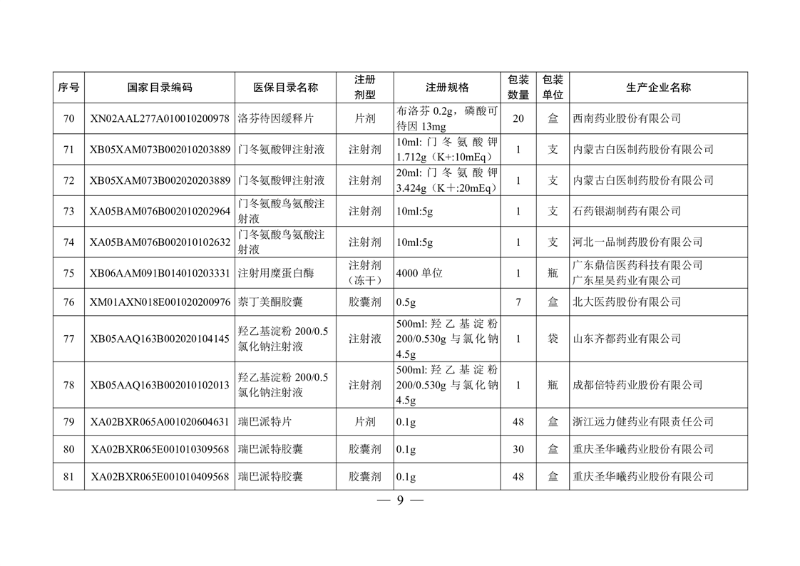 | 序号 | 国家目录编码 | 医保目录名称 | 注册剂型 | 注册规格 | 包装数量 | 包装单位 | 生产企业名称 |
|---|---|---|---|---|---|---|---|
| 70 | XN02AAL277A010010200978 | 洛芬待因缓释片 | 片剂 | 布洛芬 0.2g，磷酸可待因 13mg | 20 | 盒 | 西南药业股份有限公司 |
| 71 | XB05XAM073B002010203889 | 门冬氨酸钾注射液 | 注射剂 | 10ml: 门冬氨酸钾 1.712g（K+:10mEq） | 1 | 支 | 内蒙古白医制药股份有限公司 |
| 72 | XB05XAM073B002020203889 | 门冬氨酸钾注射液 | 注射剂 | 20ml: 门冬氨酸钾 3.424g（K+:20mEq） | 1 | 支 | 内蒙古白医制药股份有限公司 |
| 73 | XA05BAM076B002010202964 | 门冬氨酸鸟氨酸注射液 | 注射剂 | 10ml:5g | 1 | 支 | 石药银湖制药有限公司 |
| 74 | XA05BAM076B002010102632 | 门冬氨酸鸟氨酸注射液 | 注射剂 | 10ml:5g | 1 | 支 | 河北一品制药股份有限公司 |
| 75 | XB06AAM091B014010203331 | 注射用糜蛋白酶 | 注射剂（冻干） | 4000 单位 | 1 | 瓶 | 广东鼎信医药科技有限公司 广东星昊药业有限公司 |
| 76 | XM01AXN018E001020200976 | 萘丁美酮胶囊 | 胶囊剂 | 0.5g | 7 | 盒 | 北大医药股份有限公司 |
| 77 | XB05AAQ163B002020104145 | 羟乙基淀粉 200/0.5 氯化钠注射液 | 注射液 | 500ml: 羟乙基淀粉 200/0.530g 与氯化钠 4.5g | 1 | 袋 | 山东齐都药业有限公司 |
| 78 | XB05AAQ163B002010102013 | 羟乙基淀粉 200/0.5 氯化钠注射液 | 注射剂 | 500ml: 羟乙基淀粉 200/0.530g 与氯化钠 4.5g | 1 | 瓶 | 成都倍特药业股份有限公司 |
| 79 | XA02BXR065A001020604631 | 瑞巴派特片 | 片剂 | 0.1g | 48 | 盒 | 浙江远力健药业有限责任公司 |
| 80 | XA02BXR065E001010309568 | 瑞巴派特胶囊 | 胶囊剂 | 0.1g | 30 | 盒 | 重庆圣华曦药业股份有限公司 |
| 81 | XA02BXR065E001010409568 | 瑞巴派特胶囊 | 胶囊剂 | 0.1g | 48 | 盒 | 重庆圣华曦药业股份有限公司 |

— 9 —